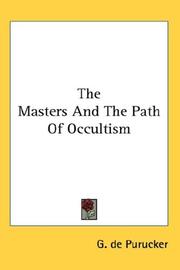 The
Masters And The Path
Of Occultism

G. de Purucker